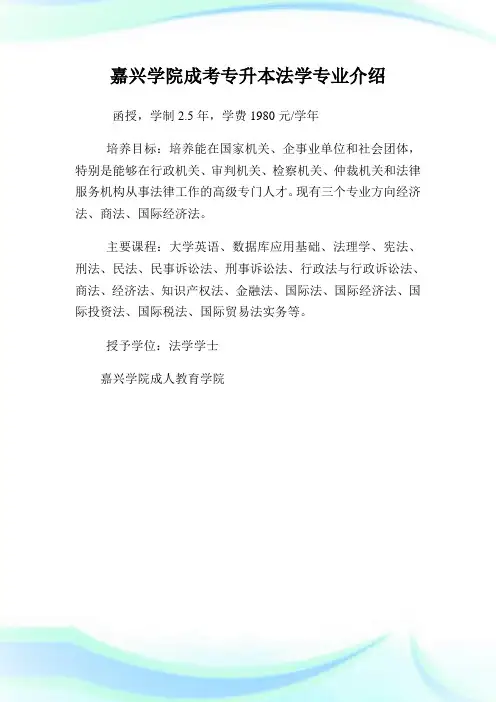 嘉兴学院成考专升本法学专业介绍

函授，学制 2.5 年，学费 1980 元/学年

培养目标：培养能在国家机关、企事业单位和社会团体，特别是能够在行政机关、审判机关、检察机关、仲裁机关和法律服务机构从事法律工作的高级专门人才。现有三个专业方向经济法、商法、国际经济法。

主要课程：大学英语、数据库应用基础、法理学、宪法、刑法、民法、民事诉讼法、刑事诉讼法、行政法与行政诉讼法、商法、经济法、知识产权法、金融法、国际法、国际经济法、国际投资法、国际税法、国际贸易法实务等。

授予学位：法学学士

嘉兴学院成人教育学院